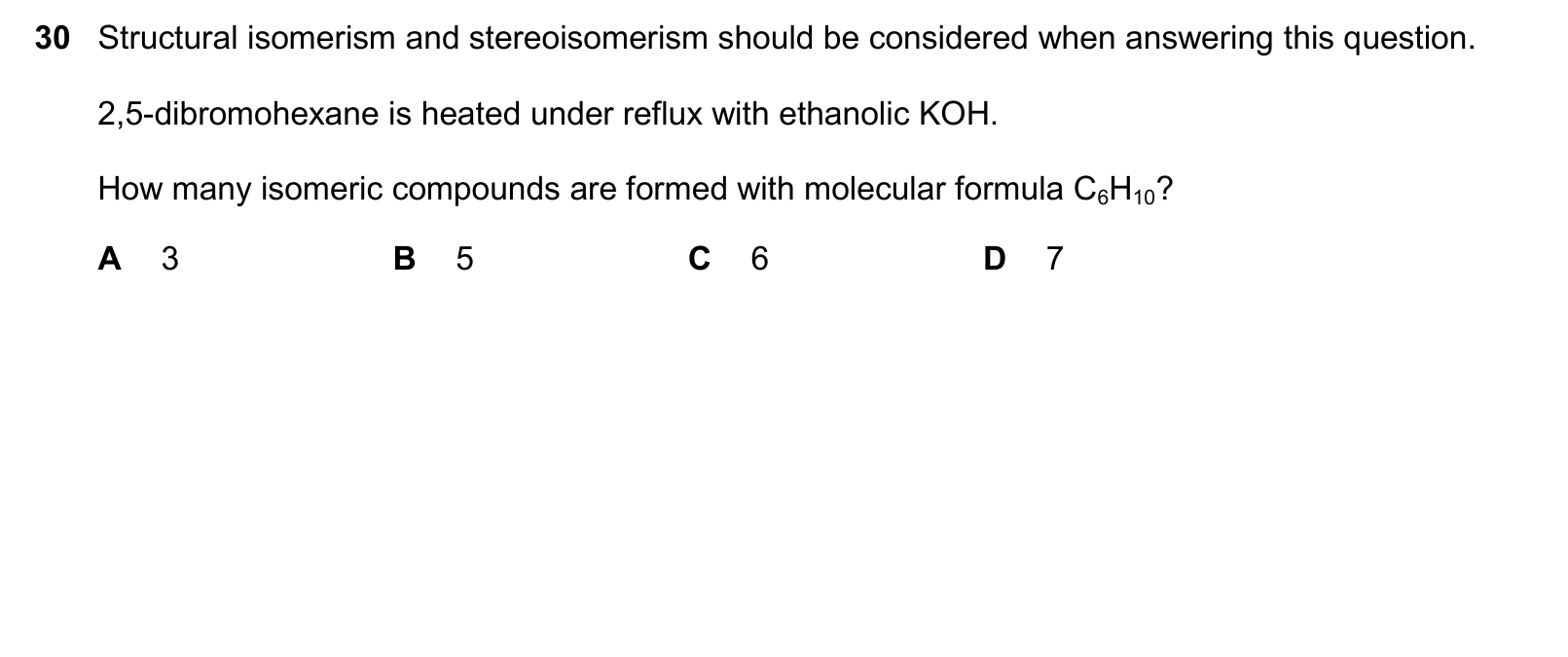 30 Structural isomerism and stereoisomerism should be considered when answering this question.

2,5-dibromohexane is heated under reflux with ethanolic KOH.

How many isomeric compounds are formed with molecular formula $C_6H_{10}$?

A 3
B 5
C 6
D 7